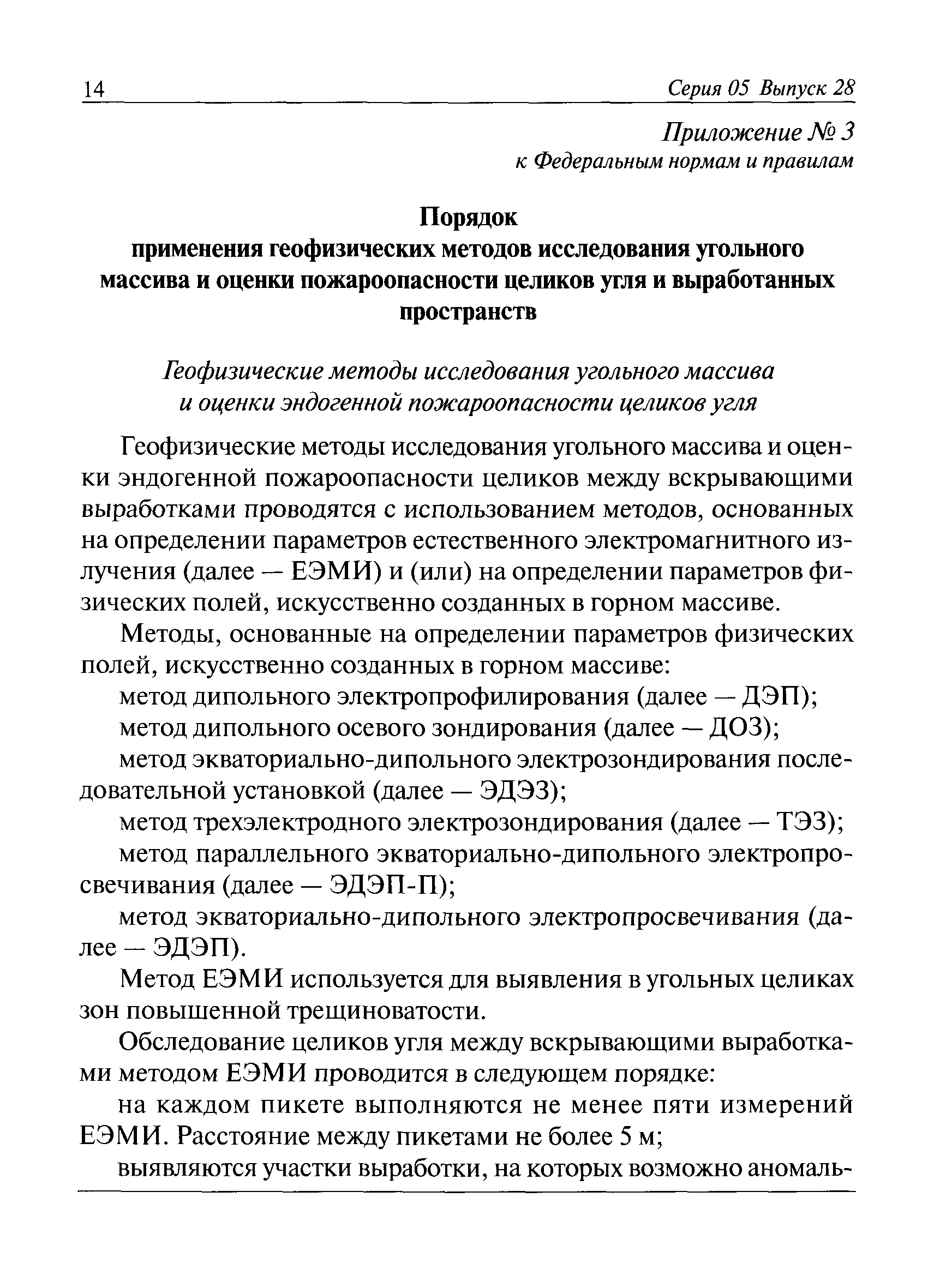 14 Серия 05 Выпуск 28

Приложение № 3
к Федеральным нормам и правилам

Порядок
применения геофизических методов исследования угольного массива и оценки пожароопасности целиков угля и выработанных пространств

Геофизические методы исследования угольного массива и оценки эндогенной пожароопасности целиков угля

Геофизические методы исследования угольного массива и оценки эндогенной пожароопасности целиков между вскрывающими выработками проводятся с использованием методов, основанных на определении параметров естественного электромагнитного излучения (далее — ЕЭМИ) и (или) на определении параметров физических полей, искусственно созданных в горном массиве.

Методы, основанные на определении параметров физических полей, искусственно созданных в горном массиве:

метод дипольного электропрофилирования (далее — ДЭП);

метод дипольного осевого зондирования (далее — ДОЗ);

метод экваториально-дипольного электрозондирования последовательной установкой (далее — ЭДЭЗ);

метод трехэлектродного электрозондирования (далее — ТЭЗ);

метод параллельного экваториально-дипольного электропросвечивания (далее — ЭДЭП-П);

метод экваториально-дипольного электропросвечивания (далее — ЭДЭП).

Метод ЕЭМИ используется для выявления в угольных целиках зон повышенной трещиноватости.

Обследование целиков угля между вскрывающими выработками методом ЕЭМИ проводится в следующем порядке:

на каждом пикете выполняются не менее пяти измерений ЕЭМИ. Расстояние между пикетами не более 5 м;

выявляются участки выработки, на которых возможно аномаль-